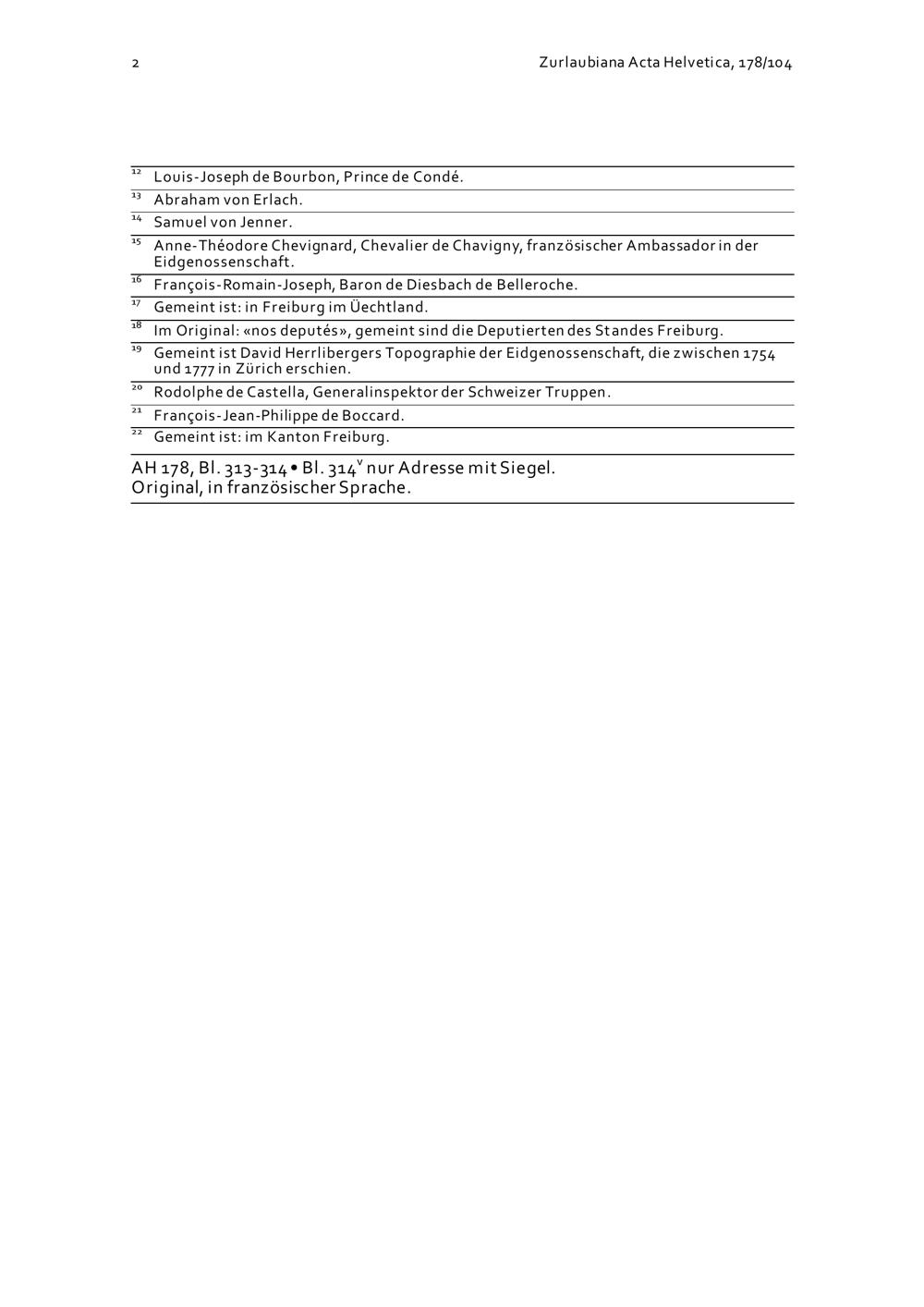 2

Zurlaubiana Acta Helvetica, 178/104

$^{12}$ Louis-Joseph de Bourbon, Prince de Condé.

$^{13}$ Abraham von Erlach.

$^{14}$ Samuel von Jenner.

$^{15}$ Anne-Théodore Chevignard, Chevalier de Chavigny, französischer Ambassador in der Eidgenossenschaft.

$^{16}$ François-Romain-Joseph, Baron de Diesbach de Belleroche.

$^{17}$ Gemeint ist: in Freiburg im Üechtland.

$^{18}$ Im Original: «nos deputés», gemeint sind die Deputierten des Standes Freiburg.

$^{19}$ Gemeint ist David Herrlibergers Topographie der Eidgenossenschaft, die zwischen 1754 und 1777 in Zürich erschien.

$^{20}$ Rodolphe de Castella, Generalinspektor der Schweizer Truppen.

$^{21}$ François-Jean-Philippe de Boccard.

$^{22}$ Gemeint ist: im Kanton Freiburg.

AH 178, Bl. 313-314 • Bl. 314$^{v}$ nur Adresse mit Siegel.
Original, in französischer Sprache.